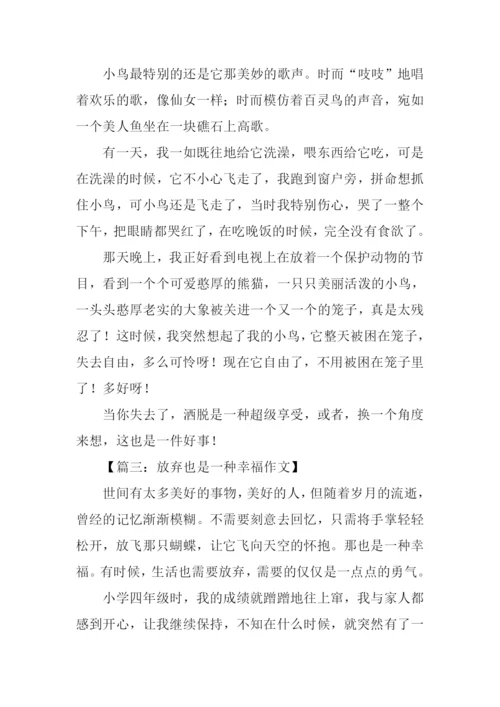 小鸟最特别的还是它那美妙的歌声。时而“吱吱”地唱着欢乐的歌，像仙女一样；时而模仿着百灵鸟的声音，宛如一个美人鱼坐在一块礁石上高歌。

有一天，我一如既往地给它洗澡，喂东西给它吃，可是在洗澡的时候，它不小心飞走了，我跑到窗户旁，拼命想抓住小鸟，可小鸟还是飞走了，当时我特别伤心，哭了一整个下午，把眼睛都哭红了，在吃晚饭的时候，完全没有食欲了。

那天晚上，我正好看到电视上在放着一个保护动物的节目，看到一个个可爱憨厚的熊猫，一只只美丽活泼的小鸟，一头头憨厚老实的大象被关进一个又一个的笼子，真是太残忍了！这时候，我突然想起了我的小鸟，它整天被困在笼子，失去自由，多么可怜呀！现在它自由了，不用被困在笼子里了！多好呀！

当你失去了，洒脱是一种超级享受，或者，换一个角度来想，这也是一件好事！

【篇三：放弃也是一种幸福作文】

世间有太多美好的事物，美好的人，但随着岁月的流逝，曾经的记忆渐渐模糊。不需要刻意去回忆，只需将手掌轻轻松开，放飞那只蝴蝶，让它飞向天空的怀抱。那也是一种幸福。有时候，生活也需要放弃，需要的仅仅是一点点的勇气。

小学四年级时，我的成绩就蹭蹭地往上窜，我与家人都感到开心，让我继续保持，不知在什么时候，就突然有了一